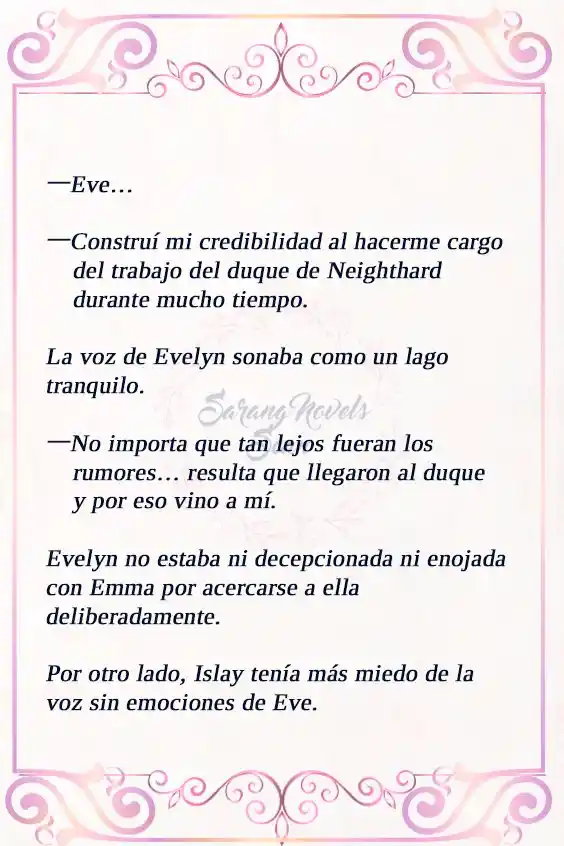 —Eve…

—Construí mi credibilidad al hacerme cargo del trabajo del duque de Neighthard durante mucho tiempo.

La voz de Evelyn sonaba como un lago tranquilo.

Sarang Novels

—No importa que tan lejos fueran los rumores… resulta que llegaron al duque y por eso vino a mí.

Evelyn no estaba ni decepcionada ni enojada con Emma por acercarse a ella deliberadamente.

Por otro lado, Islay tenía más miedo de la voz sin emociones de Eve.